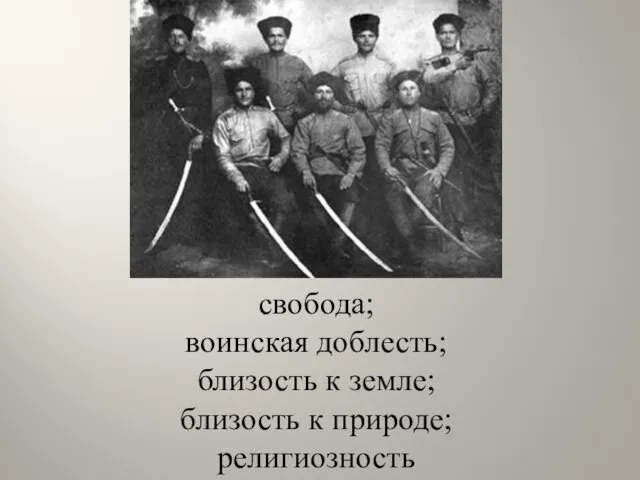 свобода;
воинская доблесть;
близость к земле;
близость к природе;
религиозность